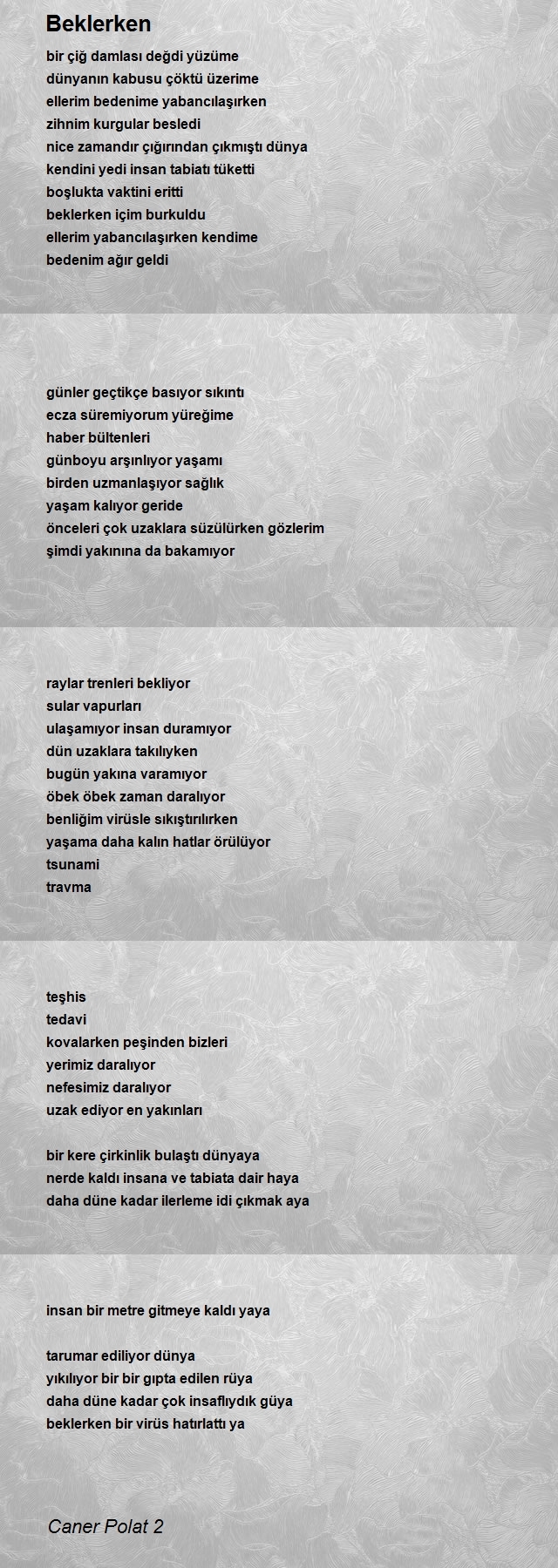 Beklerken

bir çiğ damlası değdi yüzüme
dünyanın kabusu çöktü üzerime
ellerim bedenime yabancılaşırken
zihnim kurgular besledi
nice zamandır çığırından çıkmıştı dünya
kendini yedi insan tabiatı tüketti
boşlukta vaktini eritti
beklerken içim burkuldu
ellerim yabancılaşırken kendime
bedenim ağır geldi

günler geçtikçe basıyor sıkıntı
ecza süremiyorum yüreğime
haber bültenleri
günboyu arşınlıyor yaşamı
birden uzmanlaşıyor sağlık
yaşam kalıyor geride
önceleri çok uzaklara süzülürken gözlerim
şimdi yakınına da bakamıyor

raylar trenleri bekliyor
sular vapurları
ulaşamıyor insan duramıyor
dün uzaklara takılıyken
bugün yakına varamıyor
öbek öbek zaman daralıyor
benliğim virüsle sıkıştırılırken
yaşama daha kalın hatlar örülüyor
tsunami
travma

teşhis
tedavi
kovalarken peşinden bizleri
yerimiz daralıyor
nefesimiz daralıyor
uzak ediyor en yakınları

bir kere çirkinlik bulaştı dünyaya
nerde kaldı insana ve tabiata dair haya
daha düne kadar ilerleme idi çıkmak aya

insan bir metre gitmeye kaldı yaya

tarumar ediliyor dünya
yıkılıyor bir bir gıpta edilen rüya
daha düne kadar çok insaflıydık güya
beklerken bir virüs hatırlattı ya

Caner Polat 2